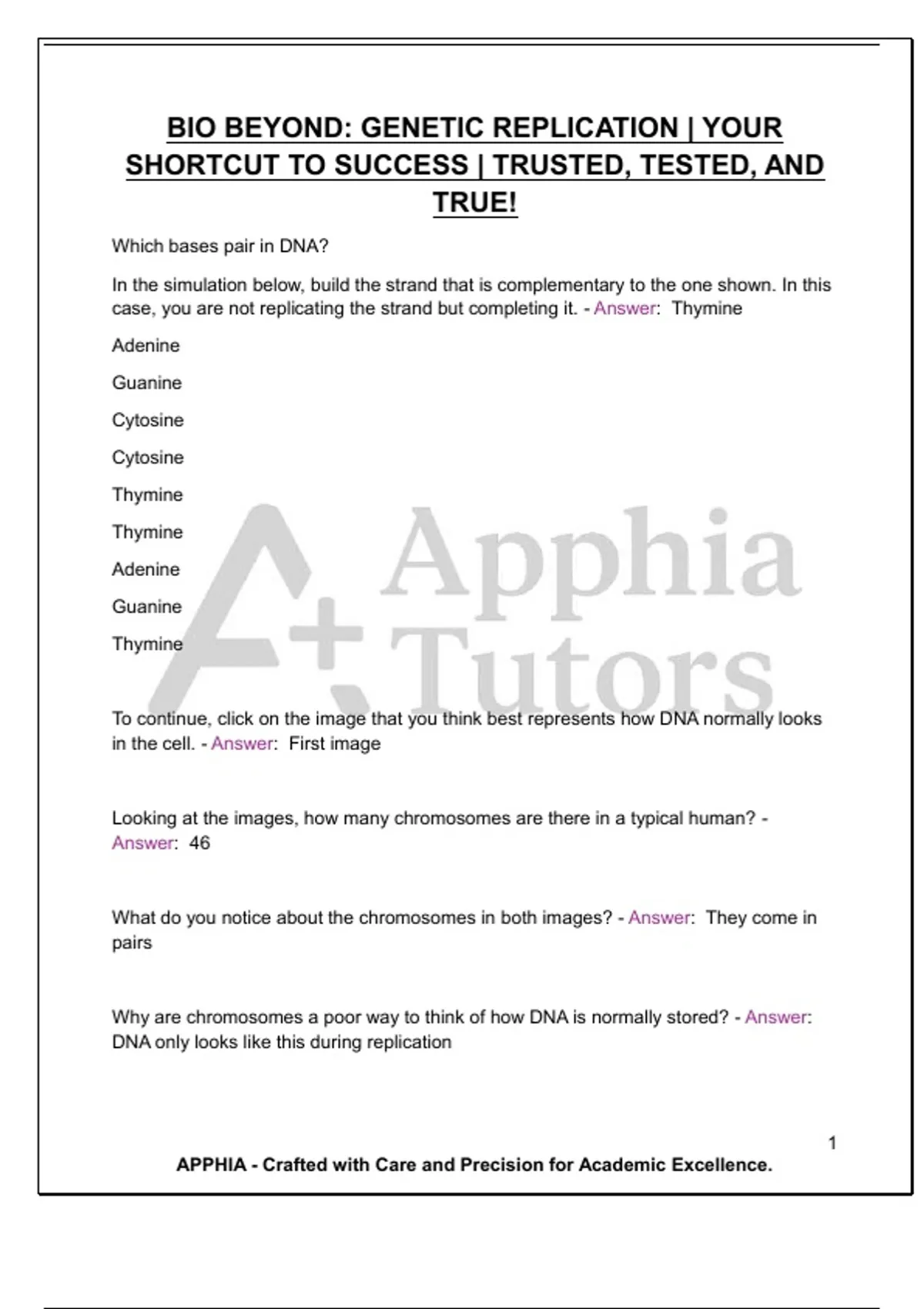 BIO BEYOND: GENETIC REPLICATION | YOUR SHORTCUT TO SUCCESS | TRUSTED, TESTED, AND TRUE!

Which bases pair in DNA?

In the simulation below, build the strand that is complementary to the one shown. In this case, you are not replicating the strand but completing it. - Answer: Thymine

Adenine

Guanine

Cytosine

Cytosine

Thymine

Thymine

Adenine

Guanine

Thymine

A+ Apphia Tutors

To continue, click on the image that you think best represents how DNA normally looks in the cell. - Answer: First image

Looking at the images, how many chromosomes are there in a typical human? - Answer: 46

What do you notice about the chromosomes in both images? - Answer: They come in pairs

Why are chromosomes a poor way to think of how DNA is normally stored? - Answer: DNA only looks like this during replication

1

APPHIA - Crafted with Care and Precision for Academic Excellence.